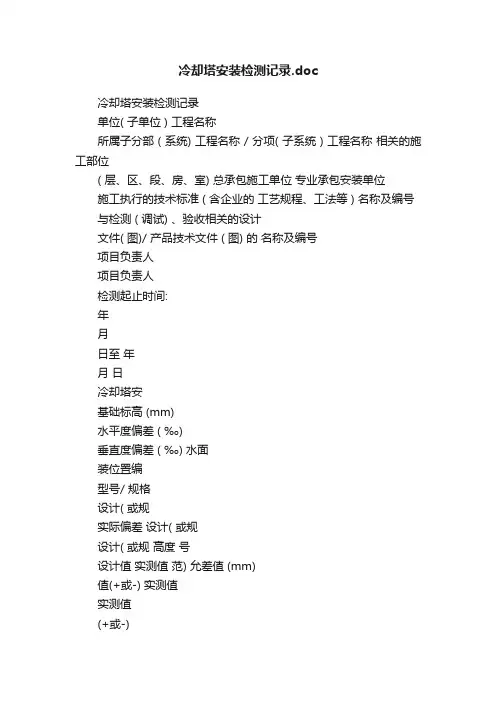 冷却塔安装检测记录.doc

冷却塔安装检测记录

单位( 子单位 ) 工程名称

所属子分部 ( 系统) 工程名称 / 分项( 子系统 ) 工程名称 相关的施工部位

( 层、区、段、房、室) 总承包施工单位 专业承包安装单位

施工执行的技术标准 ( 含企业的 工艺规程、工法等 ) 名称及编号

与检测 ( 调试) 、验收相关的设计

文件( 图)/ 产品技术文件 ( 图) 的 名称及编号

项目负责人

项目负责人

检测起止时间:

年

月

日至 年

月 日

冷却塔安

基础标高 (mm)

水平度偏差 ( ‰)

垂直度偏差 ( ‰) 水面

装位置编

型号/ 规格

设计( 或规

实际偏差 设计( 或规

设计( 或规 高度 号

设计值 实测值 范) 允差值 (mm)

值(+或-) 实测值

实测值

(+或-)